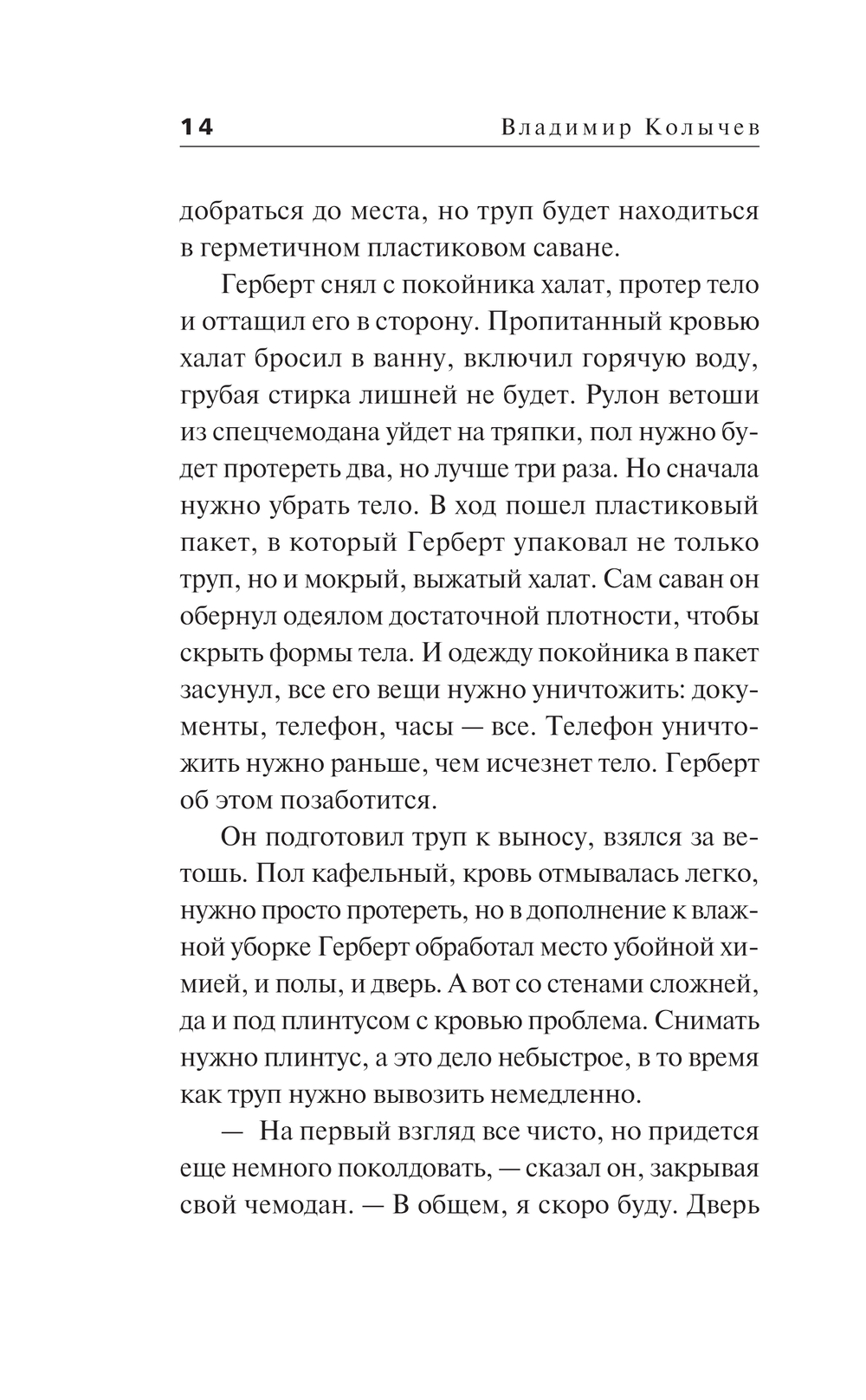 14 Владимир Колычев

добраться до места, но труп будет находиться в герметичном пластиковом саване.

Герберт снял с покойника халат, протер тело и оттащил его в сторону. Пропитанный кровью халат бросил в ванну, включил горячую воду, грубая стирка лишней не будет. Рулон ветоши из спецчемодана уйдет на тряпки, пол нужно будет протереть два, но лучше три раза. Но сначала нужно убрать тело. В ход пошел пластиковый пакет, в который Герберт упаковал не только труп, но и мокрый, выжатый халат. Сам саван он обернул одеялом достаточной плотности, чтобы скрыть формы тела. И одежду покойника в пакет засунул, все его вещи нужно уничтожить: документы, телефон, часы — все. Телефон уничтожить нужно раньше, чем исчезнет тело. Герберт об этом позаботится.

Он подготовил труп к выносу, взялся за ветошь. Пол кафельный, кровь отмывалась легко, нужно просто протереть, но в дополнение к влажной уборке Герберт обработал место убойной химией, и полы, и дверь. А вот со стенами сложней, да и под плинтусом с кровью проблема. Снимать нужно плинтус, а это дело небыстрое, в то время как труп нужно вывозить немедленно.

— На первый взгляд все чисто, но придется еще немного поколдовать, — сказал он, закрывая свой чемодан. — В общем, я скоро буду. Дверь